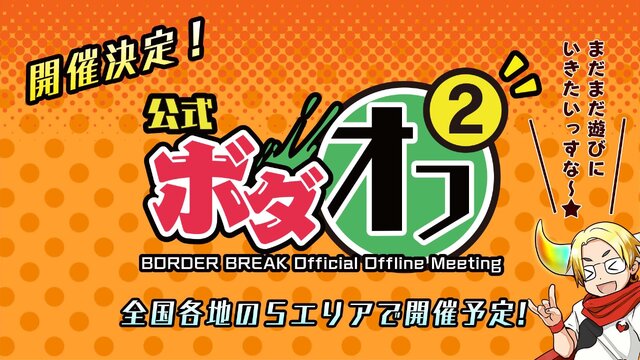 開催決定！

公式

ボダオフ

2

BORDER BREAK Official Offline Meeting

全国各地の5エリアで開催予定!

まだまだ遊びにいきたいっすな～★